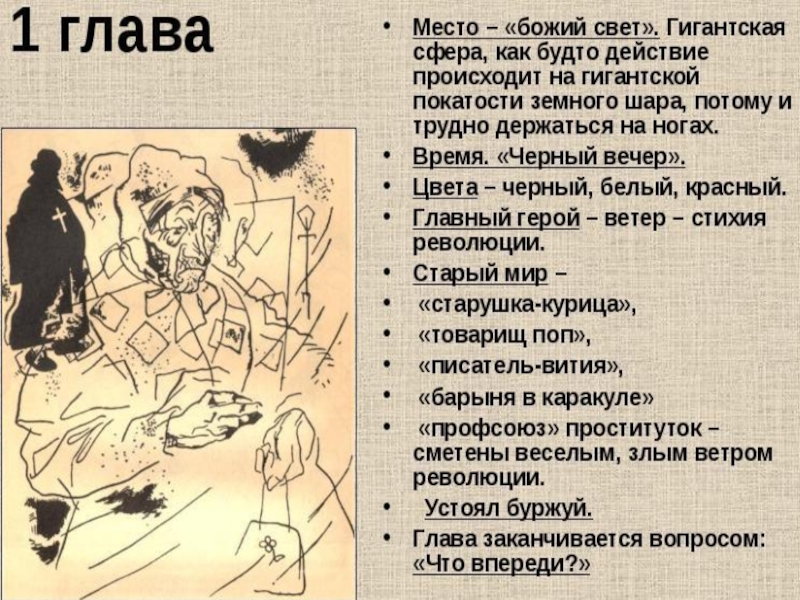 1 глава

• Место – «божий свет». Гигантская сфера, как будто действие происходит на гигантской покатости земного шара, потому и трудно держаться на ногах.
• Время. «Черный вечер».
• Цвета – черный, белый, красный.
• Главный герой – ветер – стихия революции.
• Старый мир –
• «старушка-курица»,
• «товарищ поп»,
• «писатель-вития»,
• «барыня в каракуле»
• «профсоюз» проституток – сметены веселым, злым ветром революции.
• Устоял буржуй.
• Глава заканчивается вопросом: «Что впереди?»